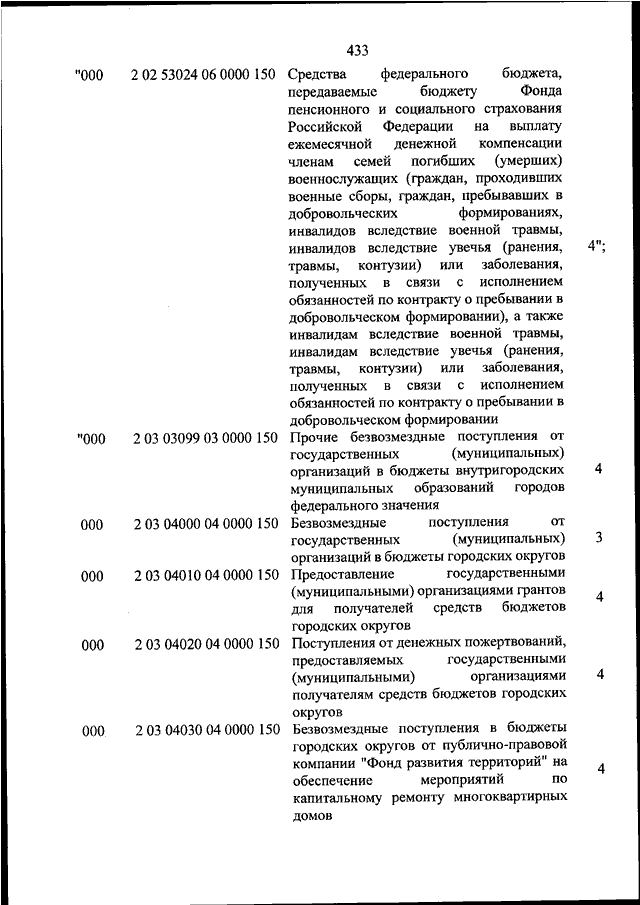 433

| | | | |
|---|---|---|---|
| "000 | 2 02 53024 06 0000 150 | Средства федерального бюджета, передаваемые бюджету Фонда пенсионного и социального страхования Российской Федерации на выплату ежемесячной денежной компенсации членам семей погибших (умерших) военнослужащих (граждан, проходивших военные сборы, граждан, пребывавших в добровольческих формированиях, инвалидов вследствие военной травмы, инвалидов вследствие увечья (ранения, травмы, контузии) или заболевания, полученных в связи с исполнением обязанностей по контракту о пребывании в добровольческом формировании), а также инвалидам вследствие военной травмы, инвалидам вследствие увечья (ранения, травмы, контузии) или заболевания, полученных в связи с исполнением обязанностей по контракту о пребывании в добровольческом формировании | 4"; |
| "000 | 2 03 03099 03 0000 150 | Прочие безвозмездные поступления от государственных (муниципальных) организаций в бюджеты внутригородских муниципальных образований городов федерального значения | 4 |
| 000 | 2 03 04000 04 0000 150 | Безвозмездные поступления от государственных (муниципальных) организаций в бюджеты городских округов | 3 |
| 000 | 2 03 04010 04 0000 150 | Предоставление государственными (муниципальными) организациями грантов для получателей средств бюджетов городских округов | 4 |
| 000 | 2 03 04020 04 0000 150 | Поступления от денежных пожертвований, предоставляемых государственными (муниципальными) организациями получателям средств бюджетов городских округов | 4 |
| 000 | 2 03 04030 04 0000 150 | Безвозмездные поступления в бюджеты городских округов от публично-правовой компании "Фонд развития территорий" на обеспечение мероприятий по капитальному ремонту многоквартирных домов | 4 |